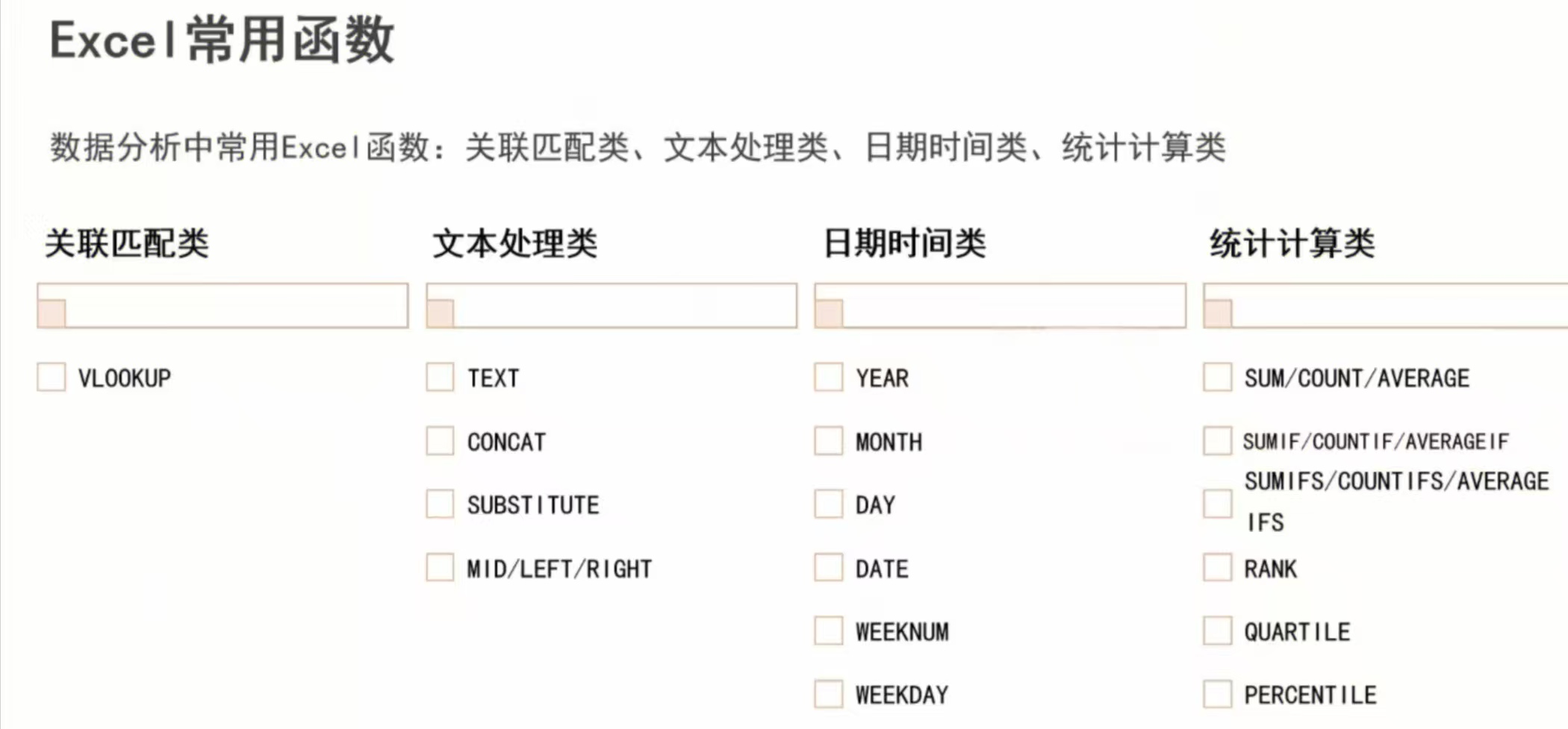 Excel常用函数

数据分析中常用Excel函数：关联匹配类、文本处理类、日期时间类、统计计算类

关联匹配类

☐ VLOOKUP

文本处理类

☐ TEXT
☐ CONCAT
☐ SUBSTITUTE
☐ MID/LEFT/RIGHT

日期时间类

☐ YEAR
☐ MONTH
☐ DAY
☐ DATE
☐ WEEKNUM
☐ WEEKDAY

统计计算类

☐ SUM/COUNT/AVERAGE
☐ SUMIF/COUNTIF/AVERAGEIF
☐ SUMIFS/COUNTIFS/AVERAGEIFS
☐ RANK
☐ QUARTILE
☐ PERCENTILE